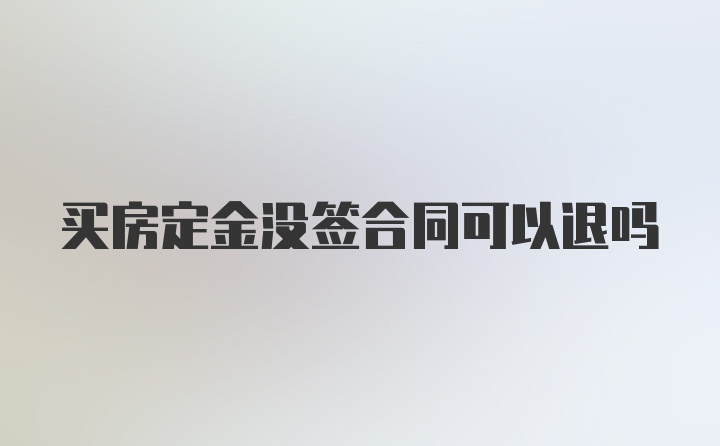 买房定金没签合同可以退吗